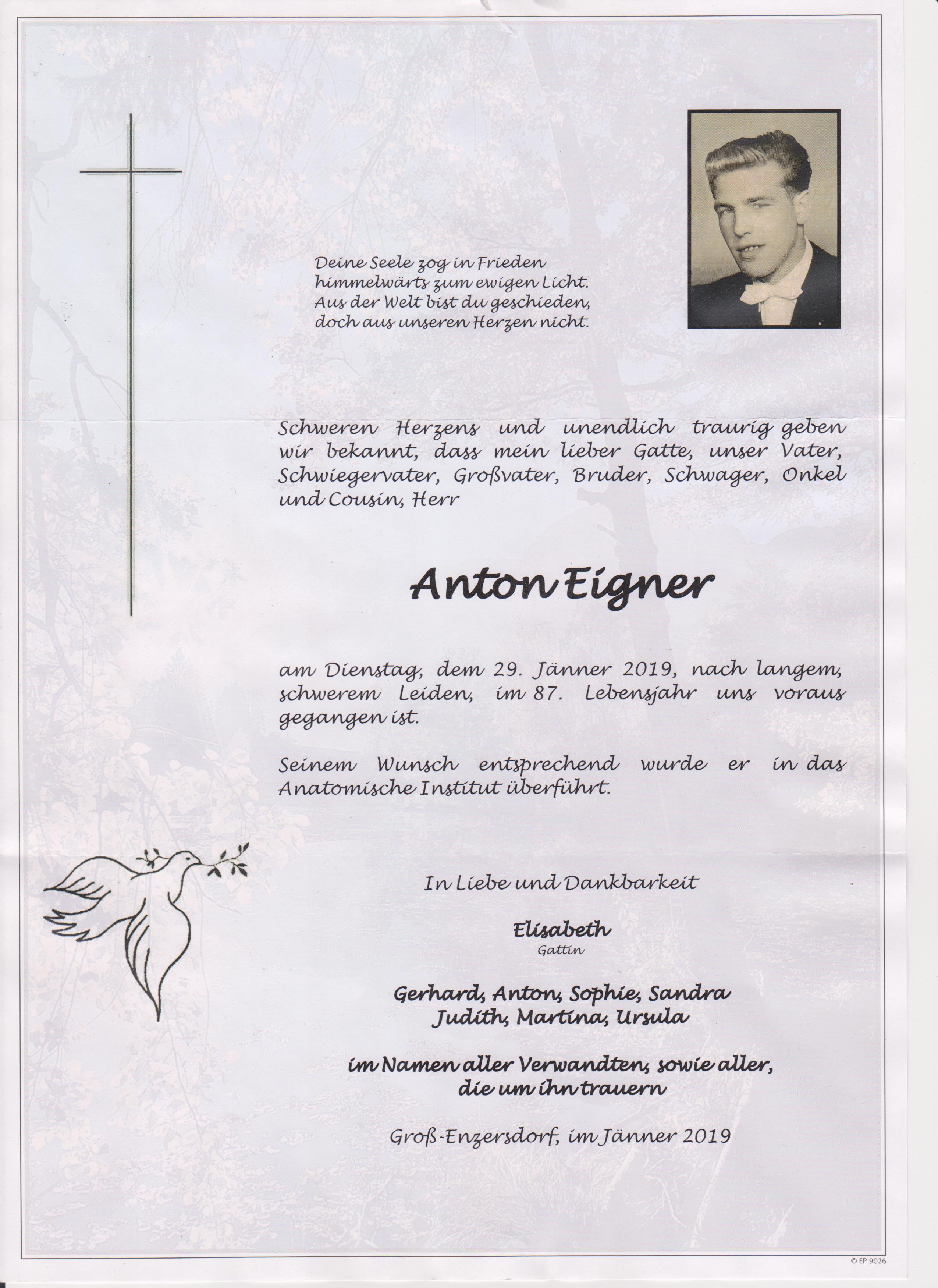 Deine Seele zog in Frieden
himmelwärts zum ewigen Licht.
Aus der Welt bist du geschieden,
doch aus unseren Herzen nicht.

Schweren Herzens und unendlich traurig geben wir bekannt, dass mein lieber Gatte, unser Vater, Schwiegervater, Großvater, Bruder, Schwager, Onkel und Cousin, Herr

Anton Eigner

am Dienstag, dem 29. Jänner 2019, nach langem, schwerem Leiden, im 87. Lebensjahr uns voraus gegangen ist.

Seinem Wunsch entsprechend wurde er in das Anatomische Institut überführt.

In Liebe und Dankbarkeit

Elisabeth
Gattin

Gerhard, Anton, Sophie, Sandra
Judith, Martina, Ursula

im Namen aller Verwandten, sowie aller,
die um ihn trauern

Groß-Enzersdorf, im Jänner 2019

© EP 9026